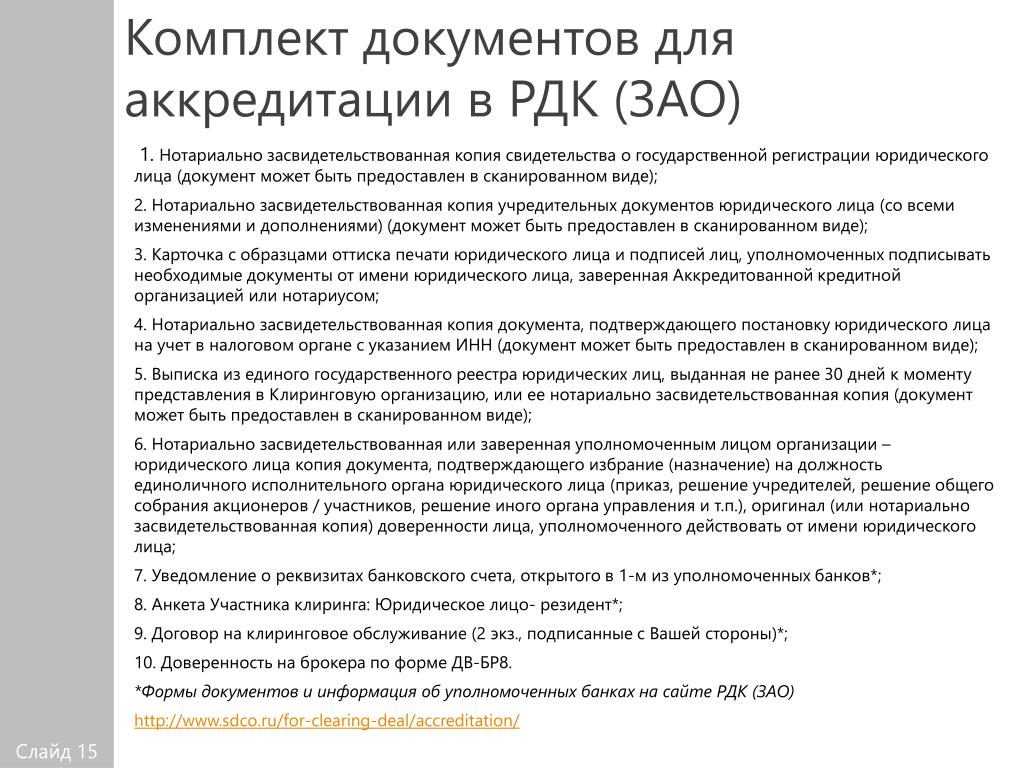 Комплект документов для аккредитации в РДК (ЗАО)

1. Нотариально засвидетельствованная копия свидетельства о государственной регистрации юридического лица (документ может быть предоставлен в сканированном виде);

2. Нотариально засвидетельствованная копия учредительных документов юридического лица (со всеми изменениями и дополнениями) (документ может быть предоставлен в сканированном виде);

3. Карточка с образцами оттиска печати юридического лица и подписей лиц, уполномоченных подписывать необходимые документы от имени юридического лица, заверенная Аккредитованной кредитной организацией или нотариусом;

4. Нотариально засвидетельствованная копия документа, подтверждающего постановку юридического лица на учет в налоговом органе с указанием ИНН (документ может быть предоставлен в сканированном виде);

5. Выписка из единого государственного реестра юридических лиц, выданная не ранее 30 дней к моменту представления в Клиринговую организацию, или ее нотариально засвидетельствованная копия (документ может быть предоставлен в сканированном виде);

6. Нотариально засвидетельствованная или заверенная уполномоченным лицом организации – юридического лица копия документа, подтверждающего избрание (назначение) на должность единоличного исполнительного органа юридического лица (приказ, решение учредителей, решение общего собрания акционеров / участников, решение иного органа управления и т.п.), оригинал (или нотариально засвидетельствованная копия) доверенности лица, уполномоченного действовать от имени юридического лица;

7. Уведомление о реквизитах банковского счета, открытого в 1-м из уполномоченных банков*;

8. Анкета Участника клиринга: Юридическое лицо- резидент*;

9. Договор на клиринговое обслуживание (2 экз., подписанные с Вашей стороны)*;

10. Доверенность на брокера по форме ДВ-БР8.

*Формы документов и информация об уполномоченных банках на сайте РДК (ЗАО)

http://www.sdco.ru/for-clearing-deal/accreditation/

Слайд 15